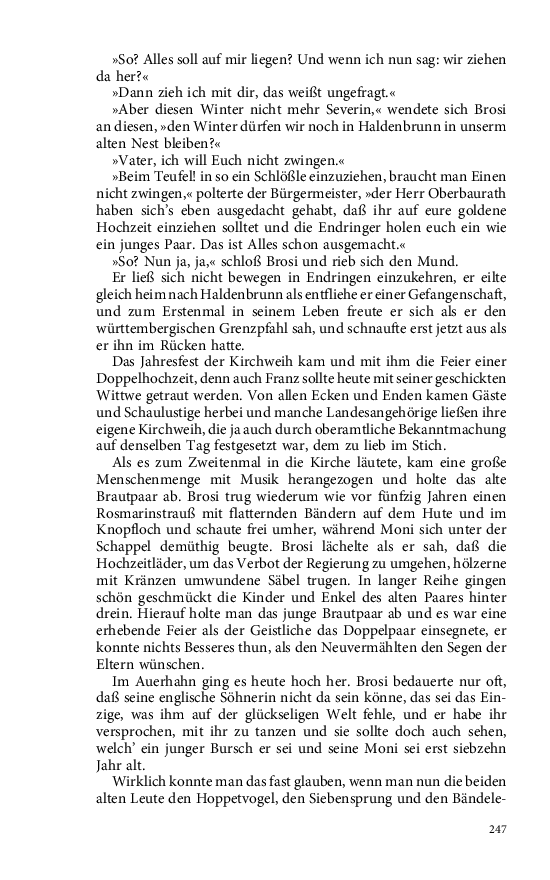 »So? Alles soll auf mir liegen? Und wenn ich nun sag: wir ziehen da her?«

»Dann zieh ich mit dir, das weißt ungefragt.«

»Aber diesen Winter nicht mehr Severin,« wendete sich Brosi an diesen, »den Winter dürfen wir noch in Haldenbrunn in unserm alten Nest bleiben?«

»Vater, ich will Euch nicht zwingen.«

»Beim Teufel! in so ein Schlößle einzuziehen, braucht man Einen nicht zwingen,« polterte der Bürgermeister, »der Herr Oberbaurath haben sich's eben ausgedacht gehabt, daß ihr auf eure goldene Hochzeit einziehen solltet und die Endringer holen euch ein wie ein junges Paar. Das ist Alles schon ausgemacht.«

»So? Nun ja, ja,« schloß Brosi und rieb sich den Mund.

Er ließ sich nicht bewegen in Endringen einzukehren, er eilte gleich heim nach Haldenbrunn als entfliehe er einer Gefangenschaft, und zum Erstenmal in seinem Leben freute er sich als er den württembergischen Grenzpfahl sah, und schnaufte erst jetzt aus als er ihn im Rücken hatte.

Das Jahresfest der Kirchweih kam und mit ihm die Feier einer Doppelhochzeit, denn auch Franz sollte heute mit seiner geschickten Wittwe getraut werden. Von allen Ecken und Enden kamen Gäste und Schaulustige herbei und manche Landesangehörige ließen ihre eigene Kirchweih, die ja auch durch oberamtliche Bekanntmachung auf denselben Tag festgesetzt war, dem zu lieb im Stich.

Als es zum Zweitenmal in die Kirche läutete, kam eine große Menschenmenge mit Musik herangezogen und holte das alte Brautpaar ab. Brosi trug wiederum wie vor fünfzig Jahren einen Rosmarinstrauß mit flatternden Bändern auf dem Hute und im Knopfloch und schaute frei umher, während Moni sich unter der Schappel demüthig beugte. Brosi lächelte als er sah, daß die Hochzeitläder, um das Verbot der Regierung zu umgehen, hölzerne mit Kränzen umwundene Säbel trugen. In langer Reihe gingen schön geschmückt die Kinder und Enkel des alten Paares hinter drein. Hierauf holte man das junge Brautpaar ab und es war eine erhebende Feier als der Geistliche das Doppelpaar einsegnete, er konnte nichts Besseres thun, als den Neuvermählten den Segen der Eltern wünschen.

Im Auerhahn ging es heute hoch her. Brosi bedauerte nur oft, daß seine englische Söhnerin nicht da sein könne, das sei das Einzige, was ihm auf der glückseligen Welt fehle, und er habe ihr versprochen, mit ihr zu tanzen und sie sollte doch auch sehen, welch' ein junger Bursch er sei und seine Moni sei erst siebzehn Jahr alt.

Wirklich konnte man das fast glauben, wenn man nun die beiden alten Leute den Hoppetvogel, den Siebensprung und den Bändele-

247